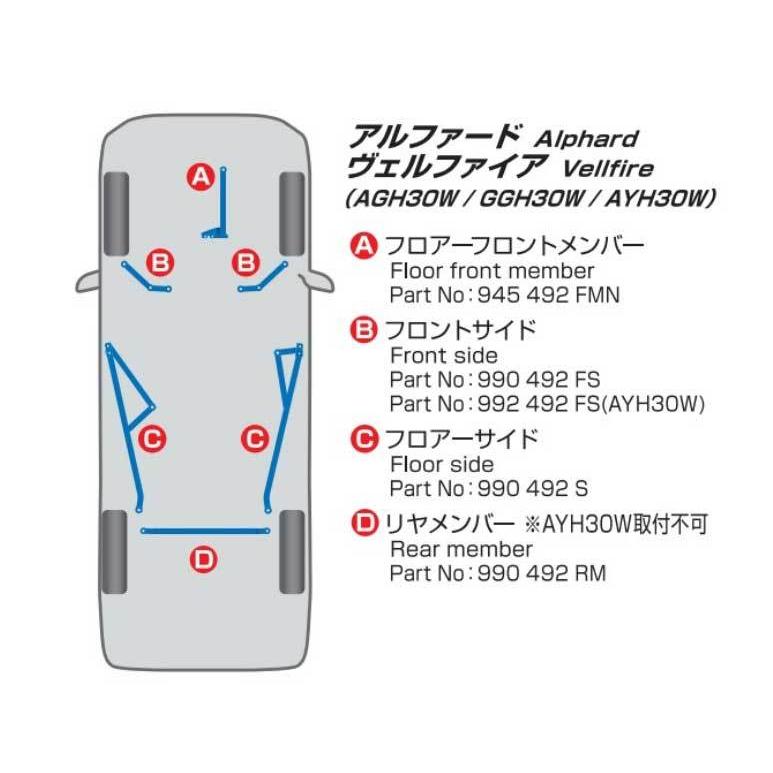 A

B B

C C

D

アルファード Alphard
ヴェルファイア Vellfire
(AGH30W / GGH30W / AYH30W)

A フロアーフロントメンバー
Floor front member
Part No：945 492 FMN

B フロントサイド
Front side
Part No：990 492 FS
Part No：992 492 FS(AYH30W)

C フロアーサイド
Floor side
Part No：990 492 S

D リヤメンバー ※AYH30W取付不可
Rear member
Part No：990 492 RM